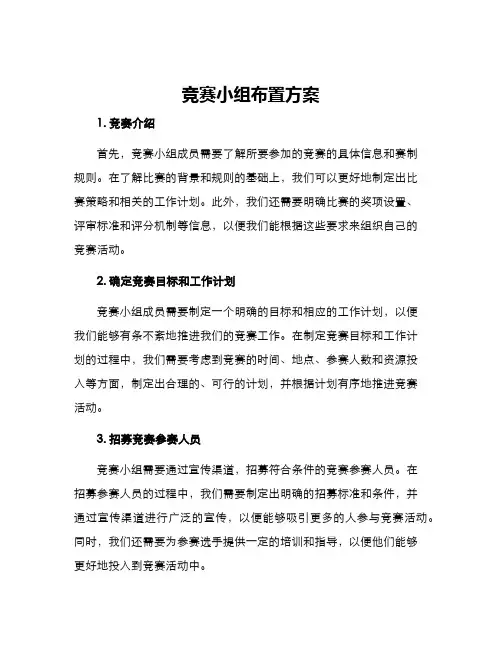 竞赛小组布置方案

1. 竞赛介绍

首先，竞赛小组成员需要了解所要参加的竞赛的具体信息和赛制规则。在了解比赛的背景和规则的基础上，我们可以更好地制定出比赛策略和相关的工作计划。此外，我们还需要明确比赛的奖项设置、评审标准和评分机制等信息，以便我们能根据这些要求来组织自己的竞赛活动。

2. 确定竞赛目标和工作计划

竞赛小组成员需要制定一个明确的目标和相应的工作计划，以便我们能够有条不紊地推进我们的竞赛工作。在制定竞赛目标和工作计划的过程中，我们需要考虑到竞赛的时间、地点、参赛人数和资源投入等方面，制定出合理的、可行的计划，并根据计划有序地推进竞赛活动。

3. 招募竞赛参赛人员

竞赛小组需要通过宣传渠道，招募符合条件的竞赛参赛人员。在招募参赛人员的过程中，我们需要制定出明确的招募标准和条件，并通过宣传渠道进行广泛的宣传，以便能够吸引更多的人参与竞赛活动。同时，我们还需要为参赛选手提供一定的培训和指导，以便他们能够更好地投入到竞赛活动中。